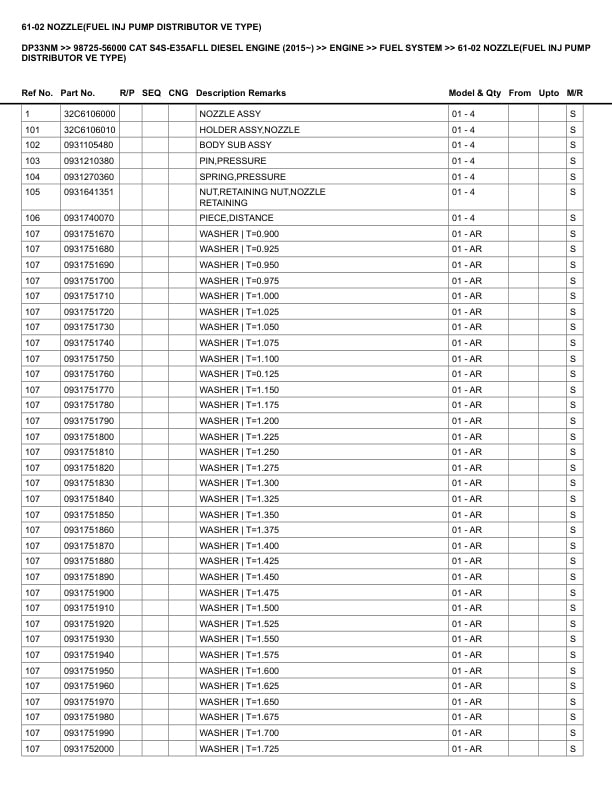 61-02 NOZZLE(FUEL INJ PUMP DISTRIBUTOR VE TYPE)

DP33NM >> 98725-56000 CAT S4S-E35AFLL DIESEL ENGINE (2015~) >> ENGINE >> FUEL SYSTEM >> 61-02 NOZZLE(FUEL INJ PUMP DISTRIBUTOR VE TYPE)

| Ref No. | Part No. | R/P | SEQ | CNG | Description Remarks | Model & Qty | From | Upto | M/R |
|---|---|---|---|---|---|---|---|---|---|
| 1 | 32C6106000 | | | | NOZZLE ASSY | 01 - 4 | | | S |
| 101 | 32C6106010 | | | | HOLDER ASSY,NOZZLE | 01 - 4 | | | S |
| 102 | 0931105480 | | | | BODY SUB ASSY | 01 - 4 | | | S |
| 103 | 0931210380 | | | | PIN,PRESSURE | 01 - 4 | | | S |
| 104 | 0931270360 | | | | SPRING,PRESSURE | 01 - 4 | | | S |
| 105 | 0931641351 | | | | NUT,RETAINING NUT,NOZZLE RETAINING | 01 - 4 | | | S |
| 106 | 0931740070 | | | | PIECE,DISTANCE | 01 - 4 | | | S |
| 107 | 0931751670 | | | | WASHER \| T=0.900 | 01 - AR | | | S |
| 107 | 0931751680 | | | | WASHER \| T=0.925 | 01 - AR | | | S |
| 107 | 0931751690 | | | | WASHER \| T=0.950 | 01 - AR | | | S |
| 107 | 0931751700 | | | | WASHER \| T=0.975 | 01 - AR | | | S |
| 107 | 0931751710 | | | | WASHER \| T=1.000 | 01 - AR | | | S |
| 107 | 0931751720 | | | | WASHER \| T=1.025 | 01 - AR | | | S |
| 107 | 0931751730 | | | | WASHER \| T=1.050 | 01 - AR | | | S |
| 107 | 0931751740 | | | | WASHER \| T=1.075 | 01 - AR | | | S |
| 107 | 0931751750 | | | | WASHER \| T=1.100 | 01 - AR | | | S |
| 107 | 0931751760 | | | | WASHER \| T=0.125 | 01 - AR | | | S |
| 107 | 0931751770 | | | | WASHER \| T=1.150 | 01 - AR | | | S |
| 107 | 0931751780 | | | | WASHER \| T=1.175 | 01 - AR | | | S |
| 107 | 0931751790 | | | | WASHER \| T=1.200 | 01 - AR | | | S |
| 107 | 0931751800 | | | | WASHER \| T=1.225 | 01 - AR | | | S |
| 107 | 0931751810 | | | | WASHER \| T=1.250 | 01 - AR | | | S |
| 107 | 0931751820 | | | | WASHER \| T=1.275 | 01 - AR | | | S |
| 107 | 0931751830 | | | | WASHER \| T=1.300 | 01 - AR | | | S |
| 107 | 0931751840 | | | | WASHER \| T=1.325 | 01 - AR | | | S |
| 107 | 0931751850 | | | | WASHER \| T=1.350 | 01 - AR | | | S |
| 107 | 0931751860 | | | | WASHER \| T=1.375 | 01 - AR | | | S |
| 107 | 0931751870 | | | | WASHER \| T=1.400 | 01 - AR | | | S |
| 107 | 0931751880 | | | | WASHER \| T=1.425 | 01 - AR | | | S |
| 107 | 0931751890 | | | | WASHER \| T=1.450 | 01 - AR | | | S |
| 107 | 0931751900 | | | | WASHER \| T=1.475 | 01 - AR | | | S |
| 107 | 0931751910 | | | | WASHER \| T=1.500 | 01 - AR | | | S |
| 107 | 0931751920 | | | | WASHER \| T=1.525 | 01 - AR | | | S |
| 107 | 0931751930 | | | | WASHER \| T=1.550 | 01 - AR | | | S |
| 107 | 0931751940 | | | | WASHER \| T=1.575 | 01 - AR | | | S |
| 107 | 0931751950 | | | | WASHER \| T=1.600 | 01 - AR | | | S |
| 107 | 0931751960 | | | | WASHER \| T=1.625 | 01 - AR | | | S |
| 107 | 0931751970 | | | | WASHER \| T=1.650 | 01 - AR | | | S |
| 107 | 0931751980 | | | | WASHER \| T=1.675 | 01 - AR | | | S |
| 107 | 0931751990 | | | | WASHER \| T=1.700 | 01 - AR | | | S |
| 107 | 0931752000 | | | | WASHER \| T=1.725 | 01 - AR | | | S |